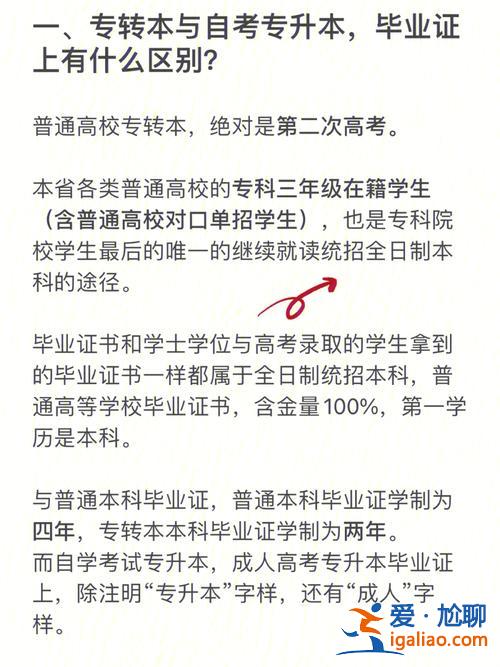 一、专转本与自考专升本，毕业证上有什么区别?

普通高校专转本，绝对是第二次高考。

本省各类普通高校的专科三年级在籍学生（含普通高校对口单招学生），也是专科院校学生最后的唯一的继续就读统招全日制本科的途径。

毕业证书和学士学位与高考录取的学生拿到的毕业证书一样都属于全日制统招本科，普通高等学校毕业证书，含金量100%，第一学历是本科。

与普通本科毕业证，普通本科毕业证学制为四年，专转本本科毕业证学制为两年。
而自学考试专升本，成人高考专升本毕业证上，除注明“专升本”字样，还有“成人”字样。

爱·尬聊
igaliao.com